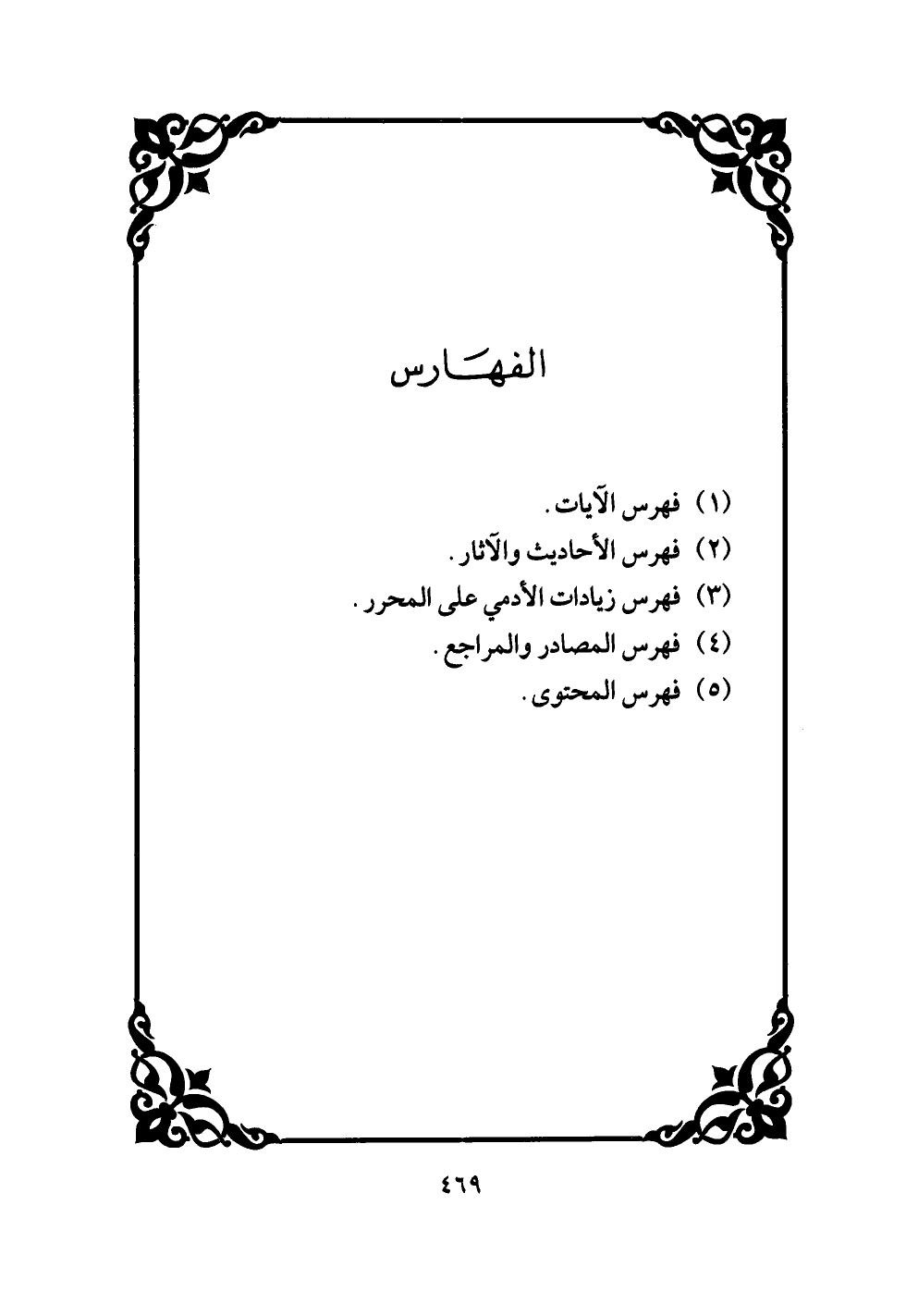 الفهارس

(١) فهرس الآيات.

(٢) فهرس الأحاديث والآثار.

(٣) فهرس زيادات الأدمي على المحرر.

(٤) فهرس المصادر والمراجع.

(٥) فهرس المحتوى.

٤٦٩